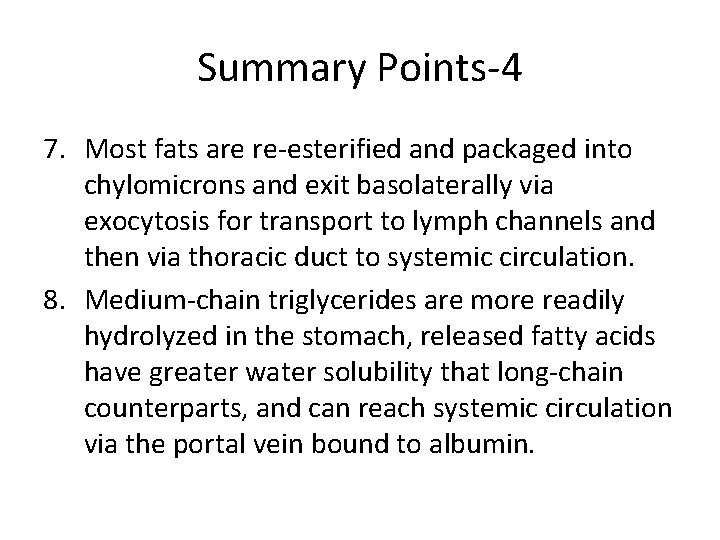 Summary Points-4

7. Most fats are re-esterified and packaged into chylomicrons and exit basolaterally via exocytosis for transport to lymph channels and then via thoracic duct to systemic circulation.

8. Medium-chain triglycerides are more readily hydrolyzed in the stomach, released fatty acids have greater water solubility that long-chain counterparts, and can reach systemic circulation via the portal vein bound to albumin.